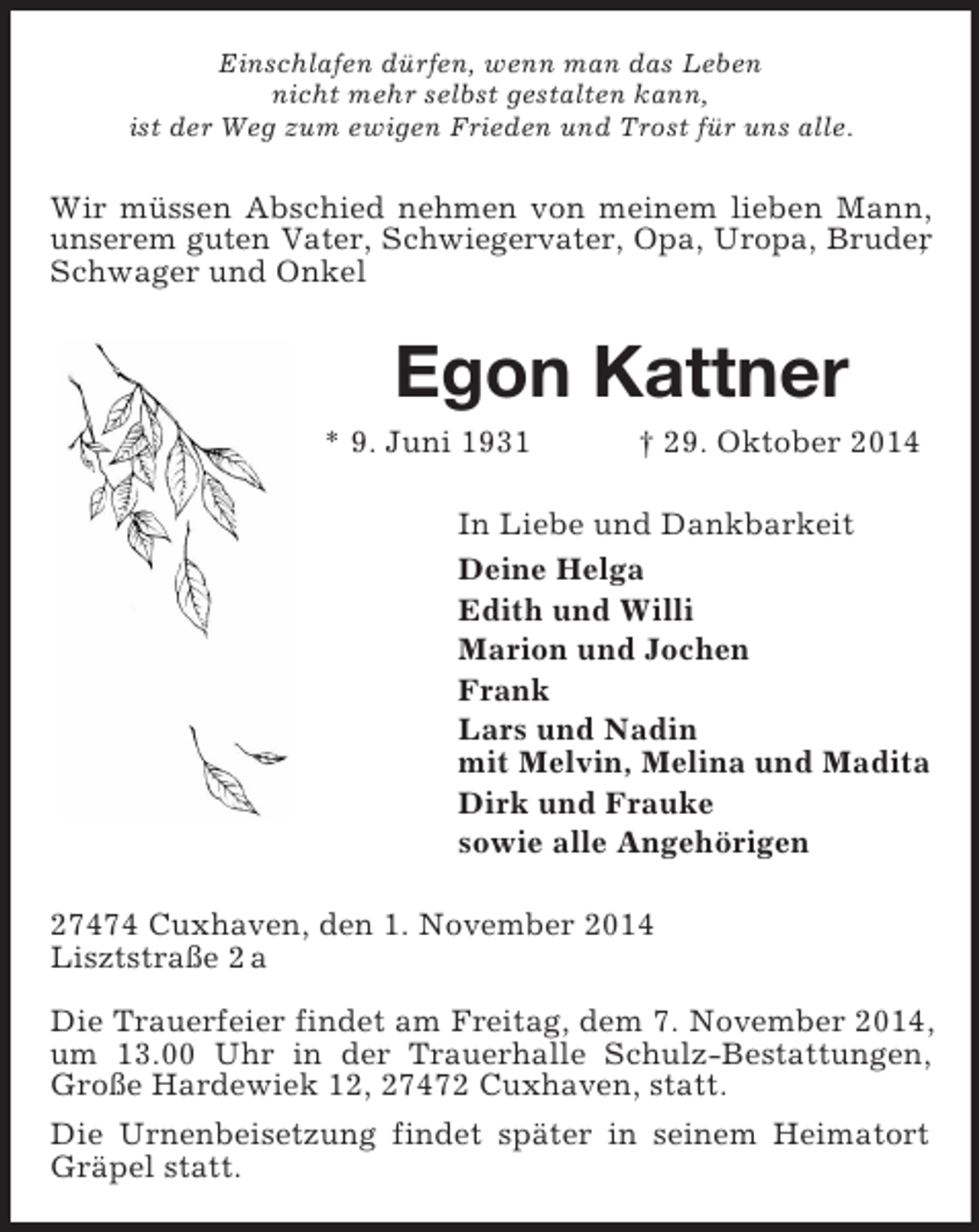 Einschlafen dürfen, wenn man das Leben
nicht mehr selbst gestalten kann,
ist der Weg zum ewigen Frieden und Trost für uns alle.

Wir müssen Abschied nehmen von meinem lieben Mann, unserem guten Vater, Schwiegervater, Opa, Uropa, Bruder, Schwager und Onkel

Egon Kattner

* 9. Juni 1931 † 29. Oktober 2014

In Liebe und Dankbarkeit
Deine Helga
Edith und Willi
Marion und Jochen
Frank
Lars und Nadin
mit Melvin, Melina und Madita
Dirk und Frauke
sowie alle Angehörigen

27474 Cuxhaven, den 1. November 2014
Lisztstraße 2 a

Die Trauerfeier findet am Freitag, dem 7. November 2014, um 13.00 Uhr in der Trauerhalle Schulz-Bestattungen, Große Hardewiek 12, 27472 Cuxhaven, statt.

Die Urnenbeisetzung findet später in seinem Heimatort Gräpel statt.